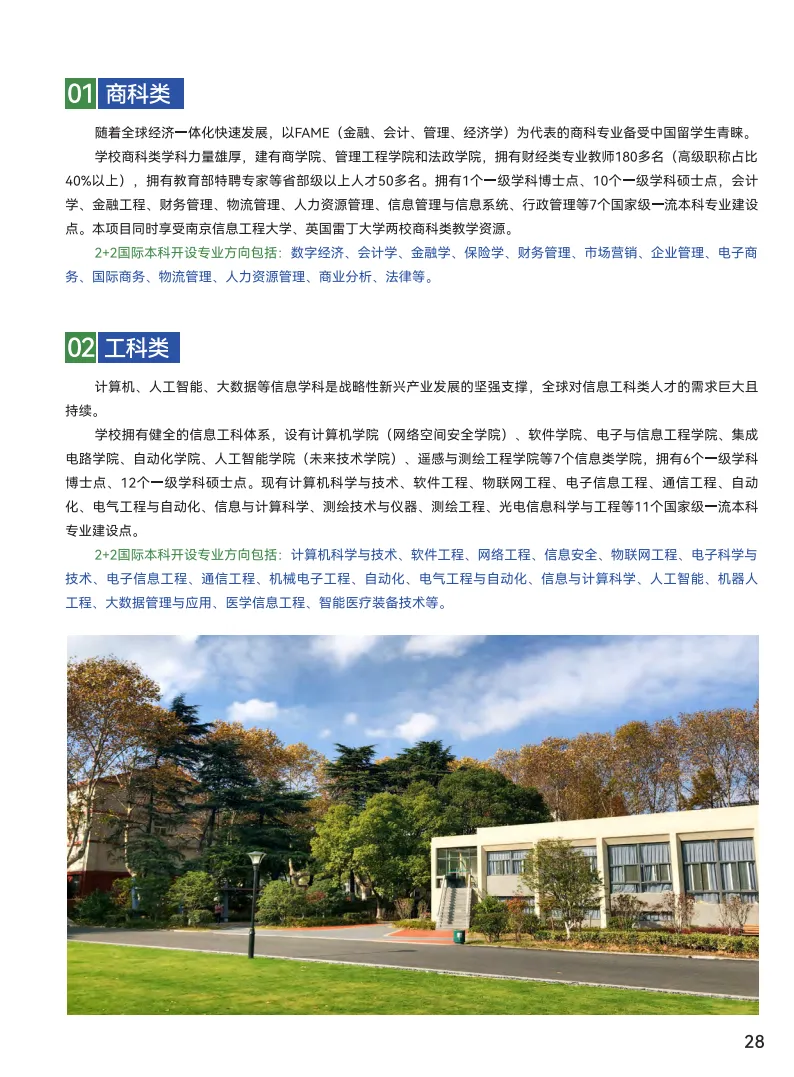 01 商科类

随着全球经济一体化快速发展，以FAME（金融、会计、管理、经济学）为代表的商科专业备受中国留学生青睐。

学校商科类学科力量雄厚，建有商学院、管理工程学院和法政学院，拥有财经类专业教师180多名（高级职称占比40%以上），拥有教育部特聘专家等省部级以上人才50多名。拥有1个一级学科博士点、10个一级学科硕士点，会计学、金融工程、财务管理、物流管理、人力资源管理、信息管理与信息系统、行政管理等7个国家级一流本科专业建设点。本项目同时享受南京信息工程大学、英国雷丁大学两校商科类教学资源。

2+2国际本科开设专业方向包括：数字经济、会计学、金融学、保险学、财务管理、市场营销、企业管理、电子商务、国际商务、物流管理、人力资源管理、商业分析、法律等。

02 工科类

计算机、人工智能、大数据等信息学科是战略性新兴产业发展的坚强支撑，全球对信息工科类人才的需求巨大且持续。

学校拥有健全的信息工科体系，设有计算机学院（网络空间安全学院）、软件学院、电子与信息工程学院、集成电路学院、自动化学院、人工智能学院（未来技术学院）、遥感与测绘工程学院等7个信息类学院，拥有6个一级学科博士点、12个一级学科硕士点。现有计算机科学与技术、软件工程、物联网工程、电子信息工程、通信工程、自动化、电气工程与自动化、信息与计算科学、测绘技术与仪器、测绘工程、光电信息科学与工程等11个国家级一流本科专业建设点。

2+2国际本科开设专业方向包括：计算机科学与技术、软件工程、网络工程、信息安全、物联网工程、电子科学与技术、电子信息工程、通信工程、机械电子工程、自动化、电气工程与自动化、信息与计算科学、人工智能、机器人工程、大数据管理与应用、医学信息工程、智能医疗装备技术等。

28